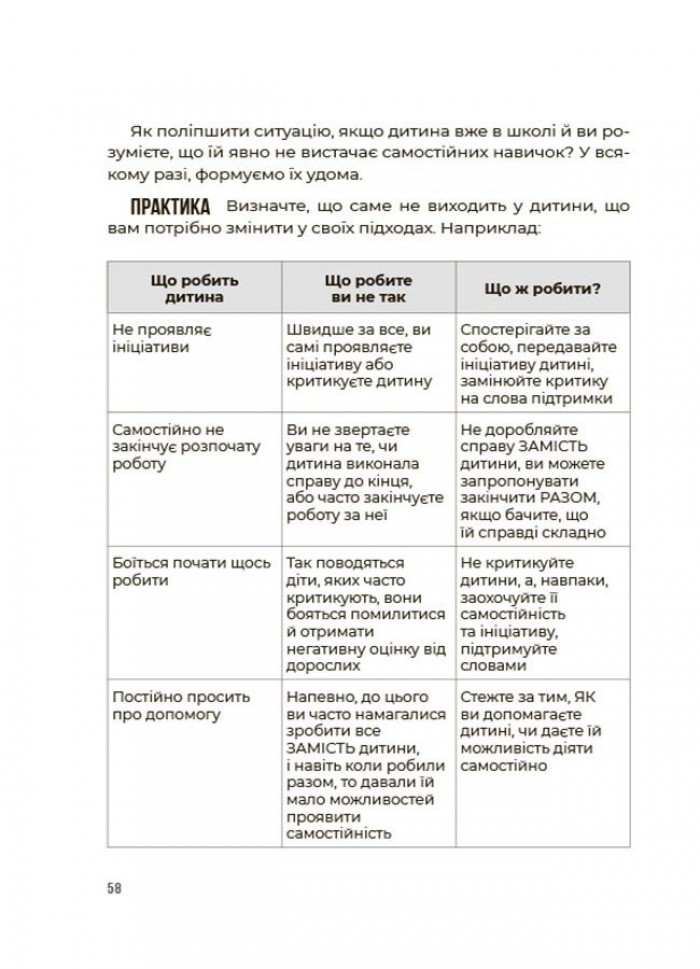 Як поліпшити ситуацію, якщо дитина вже в школі й ви розумієте, що їй явно не вистачає самостійних навичок? У всякому разі, формуємо їх удома.

ПРАКТИКА Визначте, що саме не виходить у дитини, що вам потрібно змінити у своїх підходах. Наприклад:

| Що робить дитина | Що робите ви не так | Що ж робити? |
|---|---|---|
| Не проявляє ініціативи | Швидше за все, ви самі проявляєте ініціативу або критикуєте дитину | Спостерігайте за собою, передавайте ініціативу дитині, замінюйте критику на слова підтримки |
| Самостійно не закінчує розпочату роботу | Ви не звертаєте уваги на те, чи дитина виконала справу до кінця, або часто закінчуєте роботу за неї | Не доробляйте справу ЗАМІСТЬ дитини, ви можете запропонувати закінчити РАЗОМ, якщо бачите, що їй справді складно |
| Боїться почати щось робити | Так поводяться діти, яких часто критикують, вони бояться помилитися й отримати негативну оцінку від дорослих | Не критикуйте дитини, а, навпаки, заохочуйте її самостійність та ініціативу, підтримуйте словами |
| Постійно просить про допомогу | Напевно, до цього ви часто намагалися зробити все ЗАМІСТЬ дитини, і навіть коли робили разом, то давали їй мало можливостей проявити самостійність | Стежте за тим, ЯК ви допомагаєте дитині, чи даєте їй можливість діяти самостійно |

58